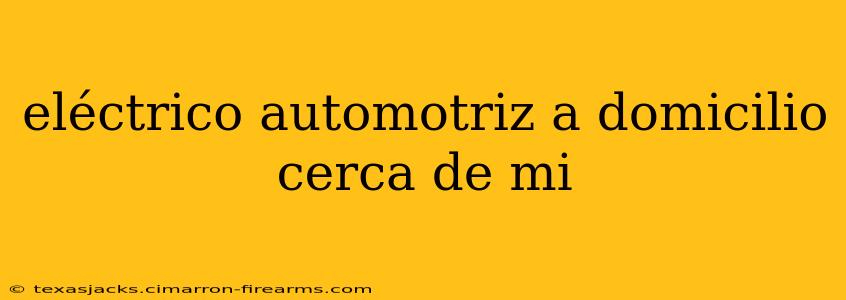 eléctrico automotriz a domicilio cerca de mi

© texasjacks.cimarron-firearms.com